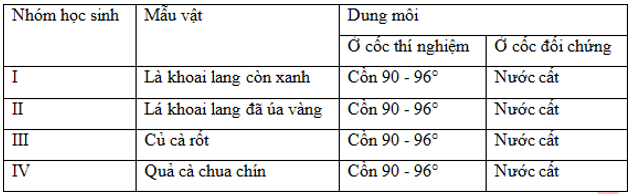 | Nhóm học sinh | Mẫu vật | Dung môi | |
|---|---|---|---|
| | | Ở cốc thí nghiệm | Ở cốc đối chứng |
| I | Là khoai lang còn xanh | Cồn 90 - 96° | Nước cất |
| II | Lá khoai lang đã úa vàng | Cồn 90 - 96° | Nước cất |
| III | Củ cà rốt | Cồn 90 - 96° | Nước cất |
| IV | Quả cà chua chín | Cồn 90 - 96° | Nước cất |